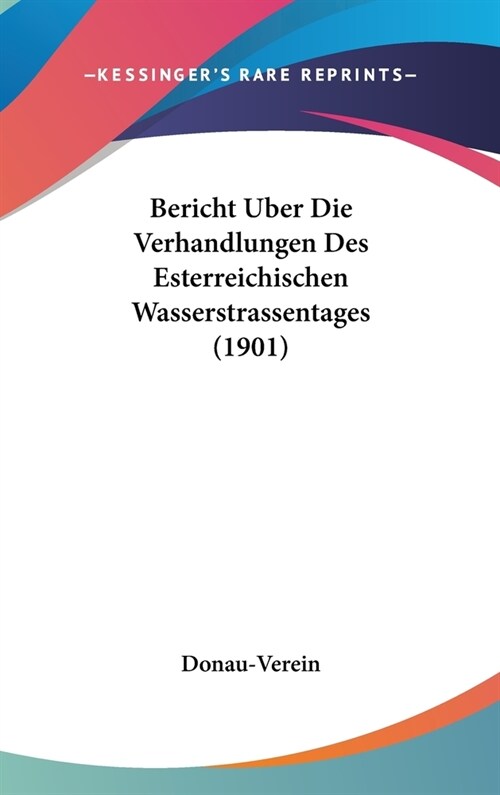 —KESSINGER'S RARE REPRINTS—

Bericht Uber Die Verhandlungen Des Esterreichischen Wasserstrassentages (1901)

Donau-Verein